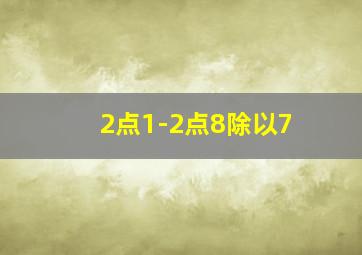 2点1-2点8除以7